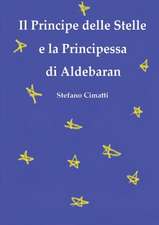 Il Principe delle Stelle
e la Principessa
di Aldebaran

Stefano Cimatti